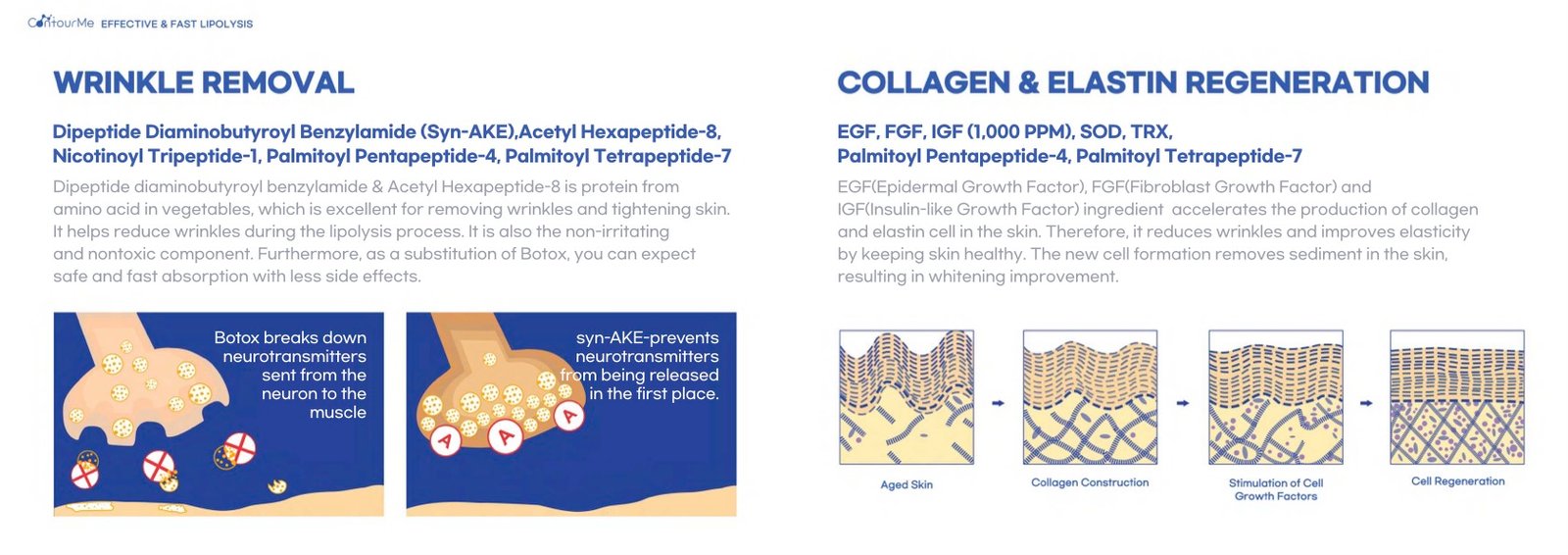 ContourMe EFFECTIVE & FAST LIPOLYSIS

WRINKLE REMOVAL

Dipeptide Diaminobutyroyl Benzylamide (Syn-AKE),Acetyl Hexapeptide-8, Nicotinoyl Tripeptide-1, Palmitoyl Pentapeptide-4, Palmitoyl Tetrapeptide-7

Dipeptide diaminobutyroyl benzylamide & Acetyl Hexapeptide-8 is protein from amino acid in vegetables, which is excellent for removing wrinkles and tightening skin. It helps reduce wrinkles during the lipolysis process. It is also the non-irritating and nontoxic component. Furthermore, as a substitution of Botox, you can expect safe and fast absorption with less side effects.

Botox breaks down neurotransmitters sent from the neuron to the muscle

syn-AKE-prevents neurotransmitters from being released in the first place.

COLLAGEN & ELASTIN REGENERATION

EGF, FGF, IGF (1,000 PPM), SOD, TRX, Palmitoyl Pentapeptide-4, Palmitoyl Tetrapeptide-7

EGF(Epidermal Growth Factor), FGF(Fibroblast Growth Factor) and IGF(Insulin-like Growth Factor) ingredient accelerates the production of collagen and elastin cell in the skin. Therefore, it reduces wrinkles and improves elasticity by keeping skin healthy. The new cell formation removes sediment in the skin, resulting in whitening improvement.

Aged Skin

Collagen Construction

Stimulation of Cell Growth Factors

Cell Regeneration